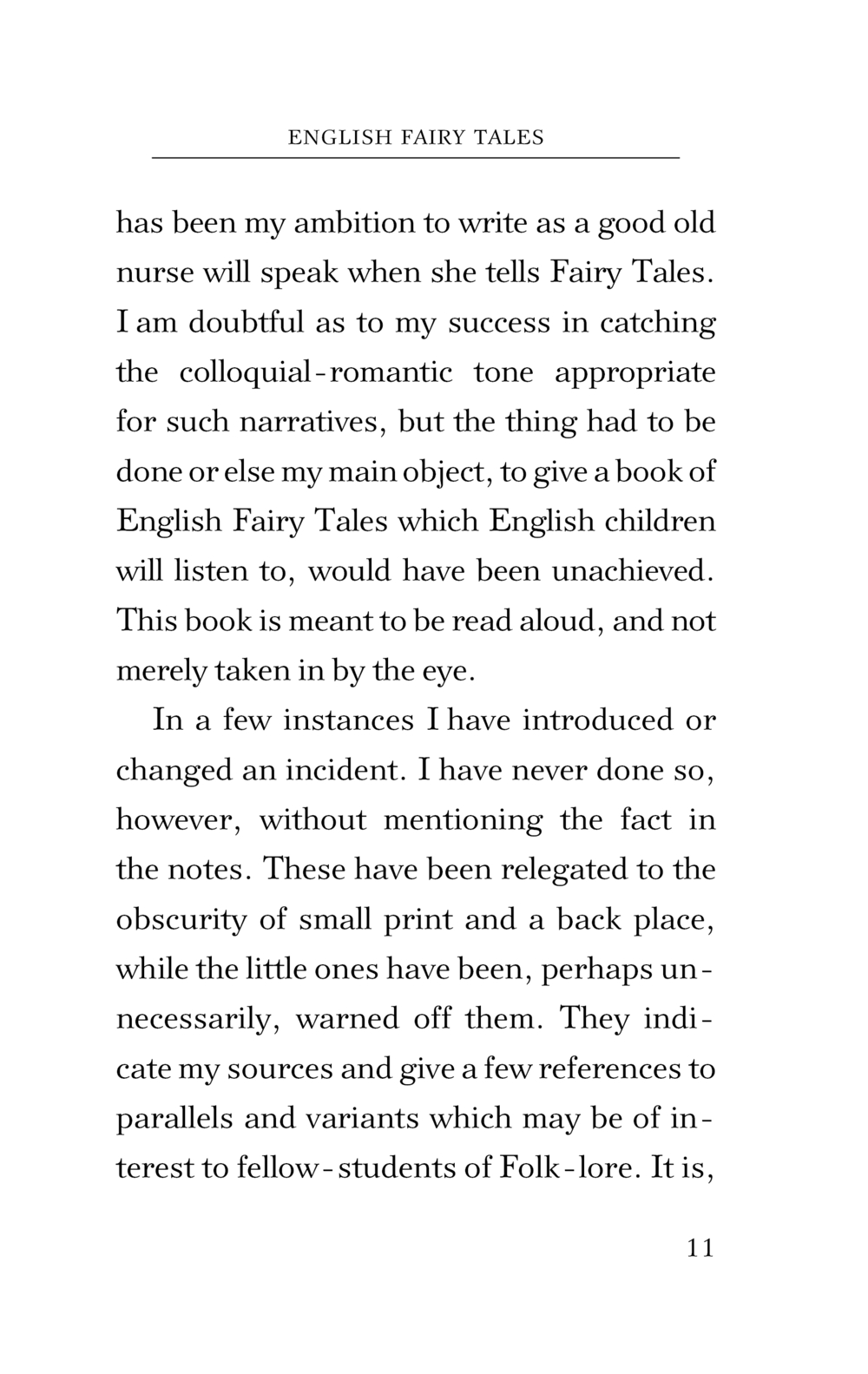 ENGLISH FAIRY TALES

has been my ambition to write as a good old nurse will speak when she tells Fairy Tales. I am doubtful as to my success in catching the colloquial-romantic tone appropriate for such narratives, but the thing had to be done or else my main object, to give a book of English Fairy Tales which English children will listen to, would have been unachieved. This book is meant to be read aloud, and not merely taken in by the eye.

In a few instances I have introduced or changed an incident. I have never done so, however, without mentioning the fact in the notes. These have been relegated to the obscurity of small print and a back place, while the little ones have been, perhaps unnecessarily, warned off them. They indicate my sources and give a few references to parallels and variants which may be of interest to fellow-students of Folk-lore. It is,

11